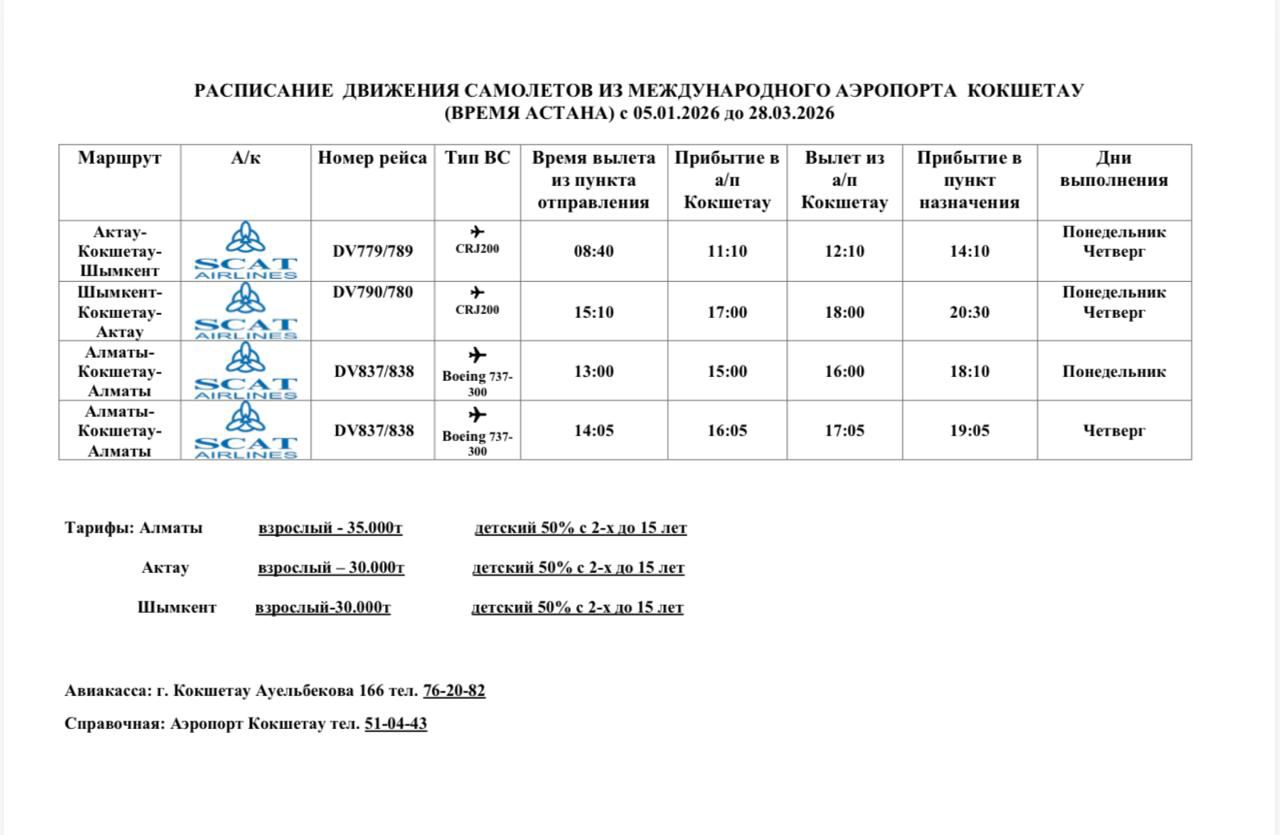 РАСПИСАНИЕ ДВИЖЕНИЯ САМОЛЕТОВ ИЗ МЕЖДУНАРОДНОГО АЭРОПОРТА КОКШЕТАУ (ВРЕМЯ АСТАНА) с 05.01.2026 до 28.03.2026

| Маршрут | А/к | Номер рейса | Тип ВС | Время вылета из пункта отправления | Прибытие в а/п Кокшетау | Вылет из а/п Кокшетау | Прибытие в пункт назначения | Дни выполнения |
|---|---|---|---|---|---|---|---|---|
| Актау-Кокшетау-Шымкент | SCAT AIRLINES | DV779/789 | CRJ200 | 08:40 | 11:10 | 12:10 | 14:10 | Понедельник Четверг |
| Шымкент-Кокшетау-Актау | SCAT AIRLINES | DV790/780 | CRJ200 | 15:10 | 17:00 | 18:00 | 20:30 | Понедельник Четверг |
| Алматы-Кокшетау-Алматы | SCAT AIRLINES | DV837/838 | Boeing 737-300 | 13:00 | 15:00 | 16:00 | 18:10 | Понедельник |
| Алматы-Кокшетау-Алматы | SCAT AIRLINES | DV837/838 | Boeing 737-300 | 14:05 | 16:05 | 17:05 | 19:05 | Четверг |

Тарифы: Алматы взрослый - 35.000т детский 50% с 2-х до 15 лет

Актау взрослый – 30.000т детский 50% с 2-х до 15 лет

Шымкент взрослый-30.000т детский 50% с 2-х до 15 лет

Авиакасса: г. Кокшетау Ауельбекова 166 тел. 76-20-82

Справочная: Аэропорт Кокшетау тел. 51-04-43